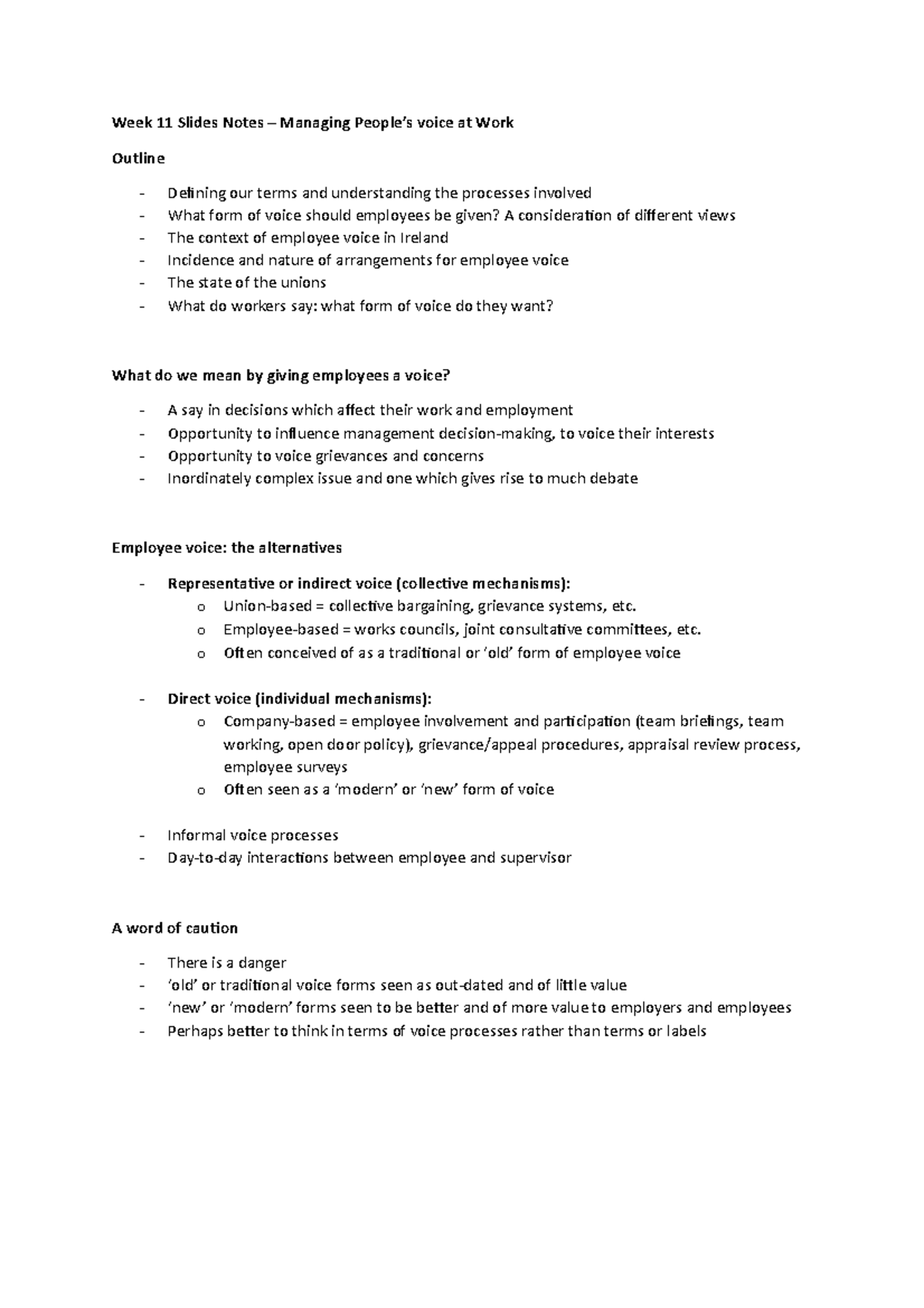 Week 11 Slides Notes – Managing People's voice at Work

Outline

- Defining our terms and understanding the processes involved
- What form of voice should employees be given? A consideration of different views
- The context of employee voice in Ireland
- Incidence and nature of arrangements for employee voice
- The state of the unions
- What do workers say: what form of voice do they want?

What do we mean by giving employees a voice?

- A say in decisions which affect their work and employment
- Opportunity to influence management decision-making, to voice their interests
- Opportunity to voice grievances and concerns
- Inordinately complex issue and one which gives rise to much debate

Employee voice: the alternatives

- Representative or indirect voice (collective mechanisms):
o Union-based = collective bargaining, grievance systems, etc.
o Employee-based = works councils, joint consultative committees, etc.
o Often conceived of as a traditional or 'old' form of employee voice

- Direct voice (individual mechanisms):
o Company-based = employee involvement and participation (team briefings, team working, open door policy), grievance/appeal procedures, appraisal review process, employee surveys
o Often seen as a 'modern' or 'new' form of voice

- Informal voice processes
- Day-to-day interactions between employee and supervisor

A word of caution

- There is a danger
- 'old' or traditional voice forms seen as out-dated and of little value
- 'new' or 'modern' forms seen to be better and of more value to employers and employees
- Perhaps better to think in terms of voice processes rather than terms or labels